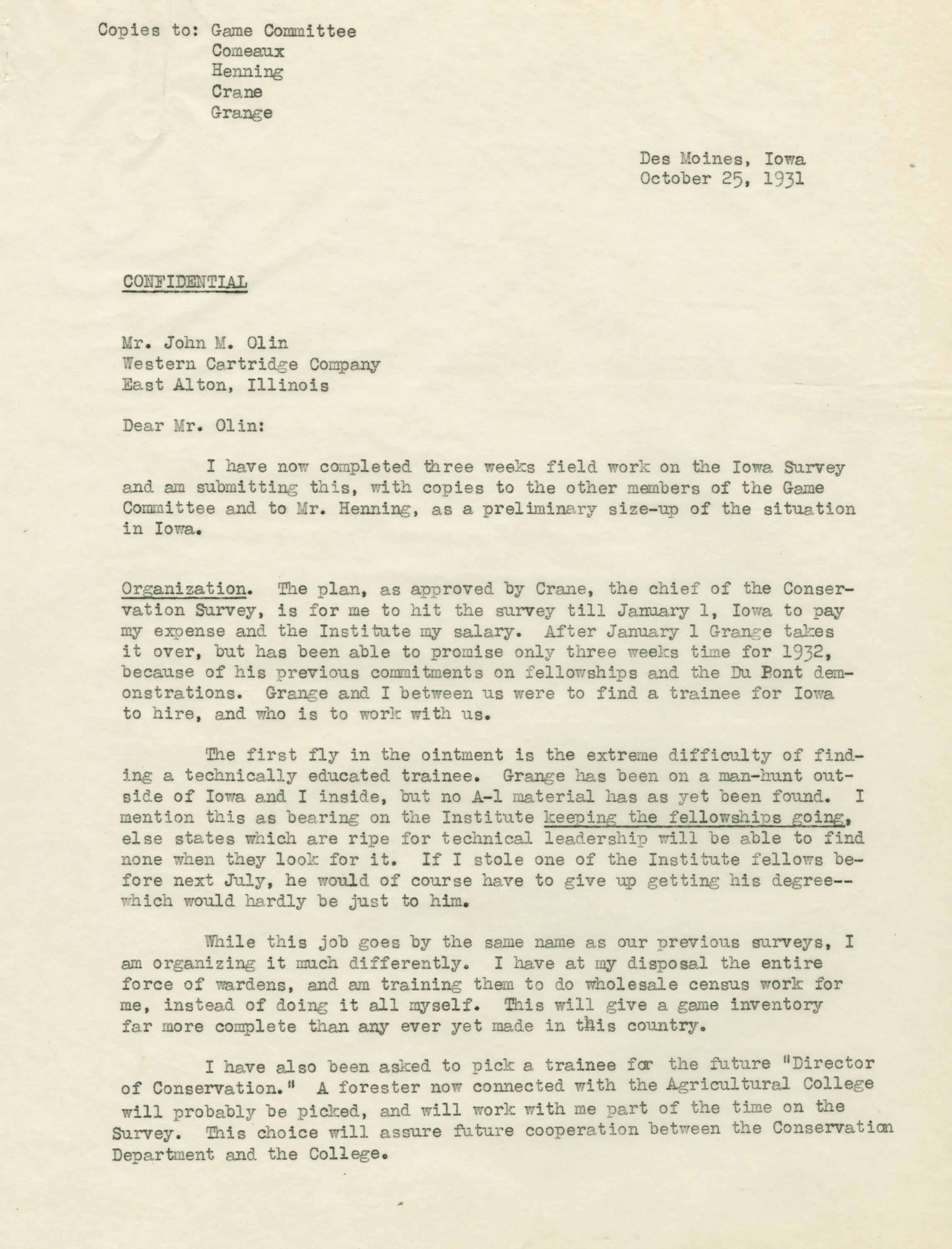 Copies to: Game Committee
Comeaux
Henning
Crane
Grange

Des Moines, Iowa
October 25, 1931

CONFIDENTIAL

Mr. John M. Olin
Western Cartridge Company
East Alton, Illinois

Dear Mr. Olin:

I have now completed three weeks field work on the Iowa Survey and am submitting this, with copies to the other members of the Game Committee and to Mr. Henning, as a preliminary size-up of the situation in Iowa.

Organization. The plan, as approved by Crane, the chief of the Conservation Survey, is for me to hit the survey till January 1, Iowa to pay my expense and the Institute my salary. After January 1 Grange takes it over, but has been able to promise only three weeks time for 1932, because of his previous commitments on fellowships and the Du Pont demonstrations. Grange and I between us were to find a trainee for Iowa to hire, and who is to work with us.

The first fly in the ointment is the extreme difficulty of finding a technically educated trainee. Grange has been on a man-hunt outside of Iowa and I inside, but no A-1 material has as yet been found. I mention this as bearing on the Institute keeping the fellowships going, else states which are ripe for technical leadership will be able to find none when they look for it. If I stole one of the Institute fellows before next July, he would of course have to give up getting his degree--which would hardly be just to him.

While this job goes by the same name as our previous surveys, I am organizing it much differently. I have at my disposal the entire force of wardens, and am training them to do wholesale census work for me, instead of doing it all myself. This will give a game inventory far more complete than any ever yet made in this country.

I have also been asked to pick a trainee for the future "Director of Conservation." A forester now connected with the Agricultural College will probably be picked, and will work with me part of the time on the Survey. This choice will assure future cooperation between the Conservation Department and the College.